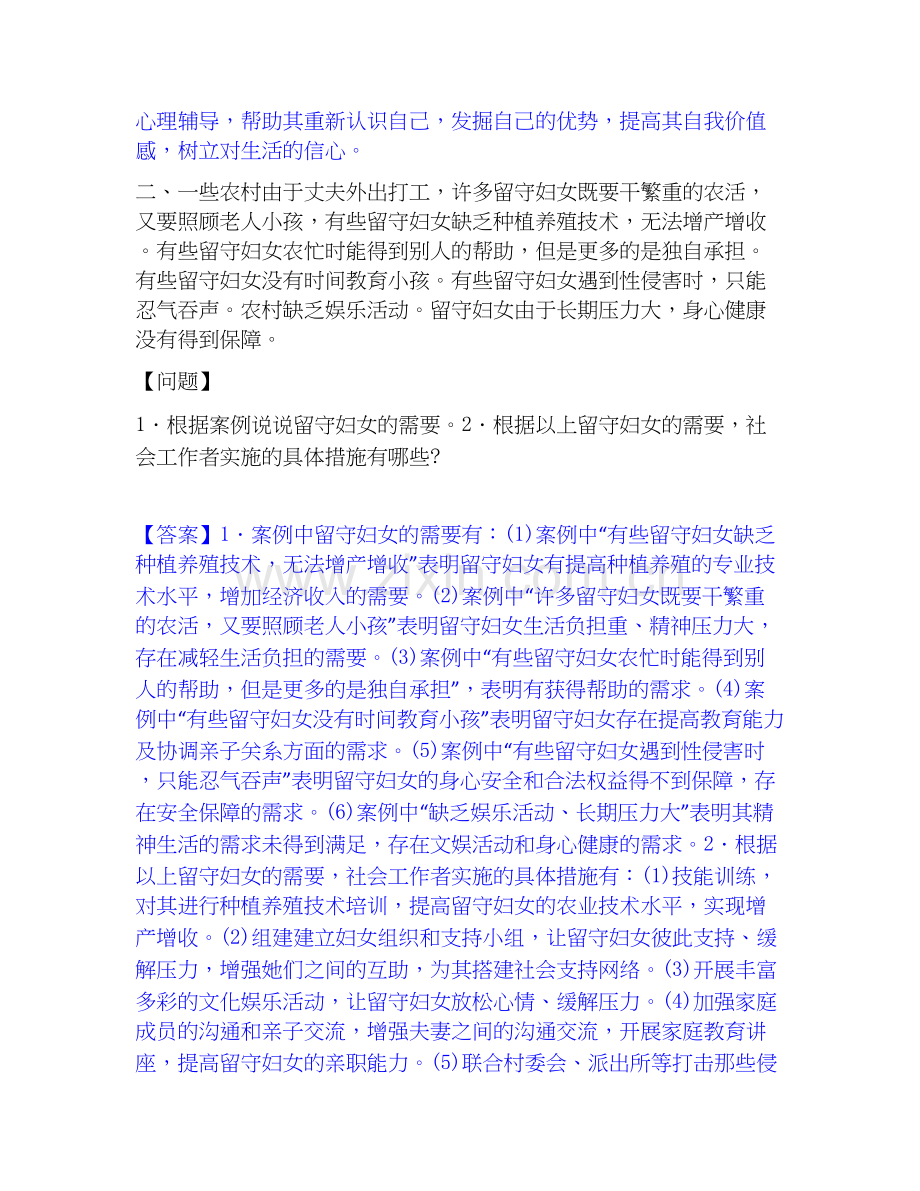 心理辅导，帮助其重新认识自己，发掘自己的优势，提高其自我价值感，树立对生活的信心。

二、一些农村由于丈夫外出打工，许多留守妇女既要干繁重的农活，又要照顾老人小孩，有些留守妇女缺乏种植养殖技术，无法增产增收。有些留守妇女农忙时能得到别人的帮助，但是更多的是独自承担。有些留守妇女没有时间教育小孩。有些留守妇女遇到性侵害时，只能忍气吞声。农村缺乏娱乐活动。留守妇女由于长期压力大，身心健康没有得到保障。

【问题】

1．根据案例说说留守妇女的需要。2．根据以上留守妇女的需要，社会工作者实施的具体措施有哪些？

【答案】1．案例中留守妇女的需要有：(1)案例中“有些留守妇女缺乏种植养殖技术，无法增产增收”表明留守妇女有提高种植养殖的专业技术水平，增加经济收入的需要。(2)案例中“许多留守妇女既要干繁重的农活，又要照顾老人小孩”表明留守妇女生活负担重、精神压力大，存在减轻生活负担的需要。(3)案例中“有些留守妇女农忙时能得到别人的帮助，但是更多的是独自承担”，表明有获得帮助的需求。(4)案例中“有些留守妇女没有时间教育小孩”表明留守妇女存在提高教育能力及协调亲子关系方面的需求。(5)案例中“有些留守妇女遇到性侵害时，只能忍气吞声”表明留守妇女的身心安全和合法权益得不到保障，存在安全保障的需求。(6)案例中“缺乏娱乐活动、长期压力大”表明其精神生活的需求未得到满足，存在文娱活动和身心健康的需求。2．根据以上留守妇女的需要，社会工作者实施的具体措施有：(1)技能训练，对其进行种植养殖技术培训，提高留守妇女的农业技术水平，实现增产增收。(2)组建建立妇女组织和支持小组，让留守妇女彼此支持、缓解压力，增强她们之间的互助，为其搭建社会支持网络。(3)开展丰富多彩的文化娱乐活动，让留守妇女放松心情、缓解压力。(4)加强家庭成员的沟通和亲子交流，增强夫妻之间的沟通交流，开展家庭教育讲座，提高留守妇女的亲职能力。(5)联合村委会、派出所等打击那些侵